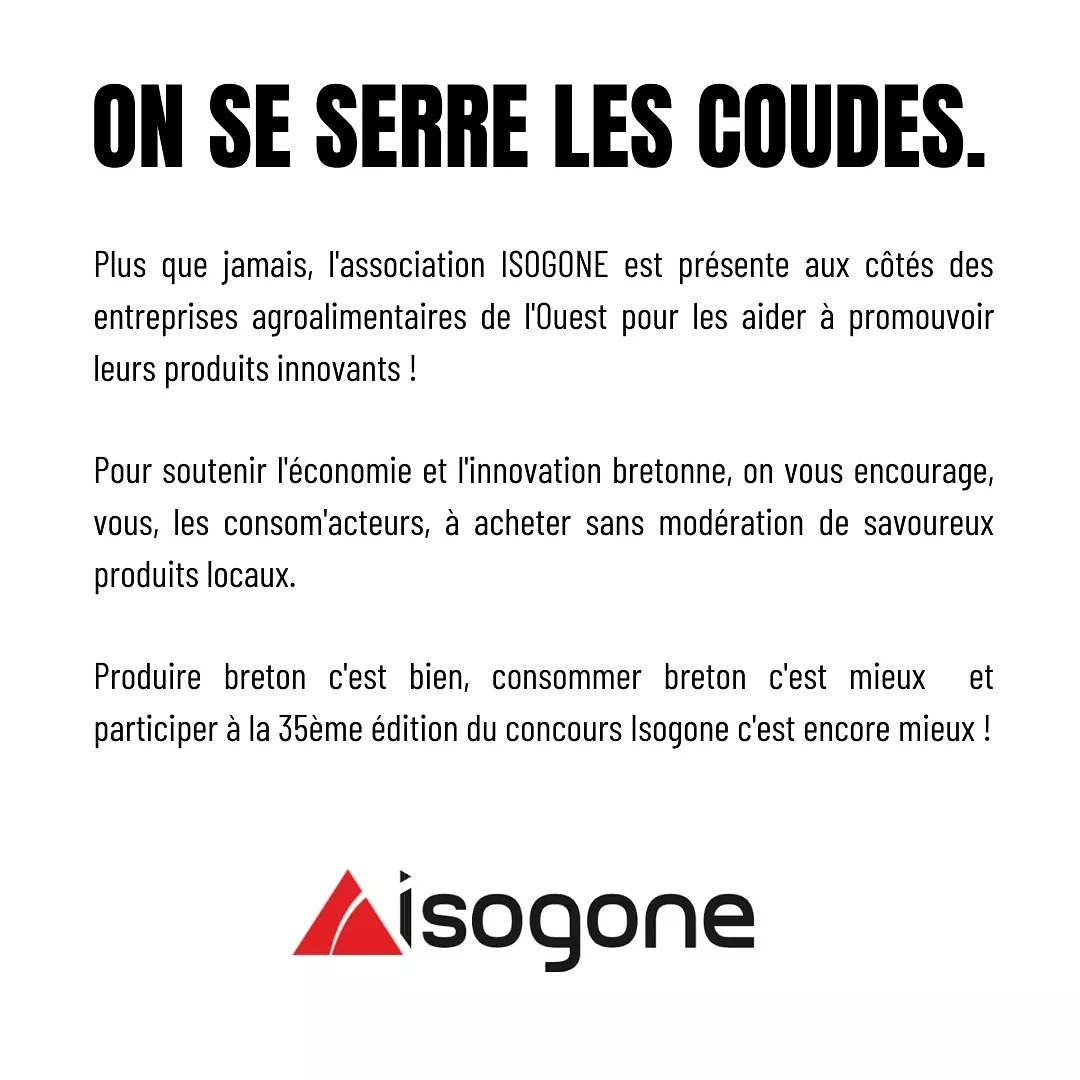 ON SE SERRE LES COUDES.

Plus que jamais, l'association ISOGONE est présente aux côtés des entreprises agroalimentaires de l'Ouest pour les aider à promouvoir leurs produits innovants !

Pour soutenir l'économie et l'innovation bretonne, on vous encourage, vous, les consom'acteurs, à acheter sans modération de savoureux produits locaux.

Produire breton c'est bien, consommer breton c'est mieux et participer à la 35ème édition du concours Isogone c'est encore mieux !

isogone